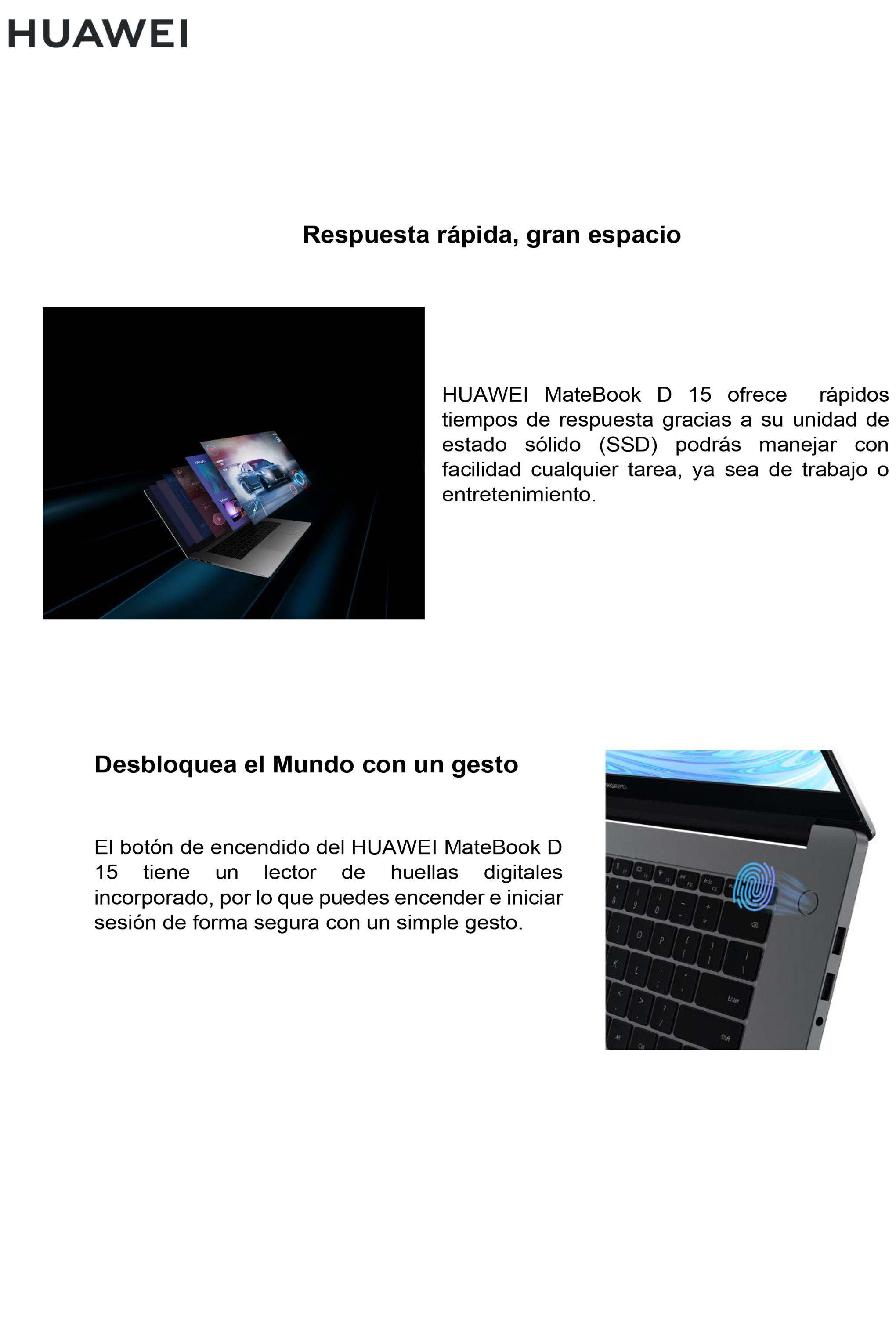 HUAWEI

Respuesta rápida, gran espacio

HUAWEI MateBook D 15 ofrece rápidos tiempos de respuesta gracias a su unidad de estado sólido (SSD) podrás manejar con facilidad cualquier tarea, ya sea de trabajo o entretenimiento.

Desbloquea el Mundo con un gesto

El botón de encendido del HUAWEI MateBook D 15 tiene un lector de huellas digitales incorporado, por lo que puedes encender e iniciar sesión de forma segura con un simple gesto.

HUAWEI

Enter

Shift